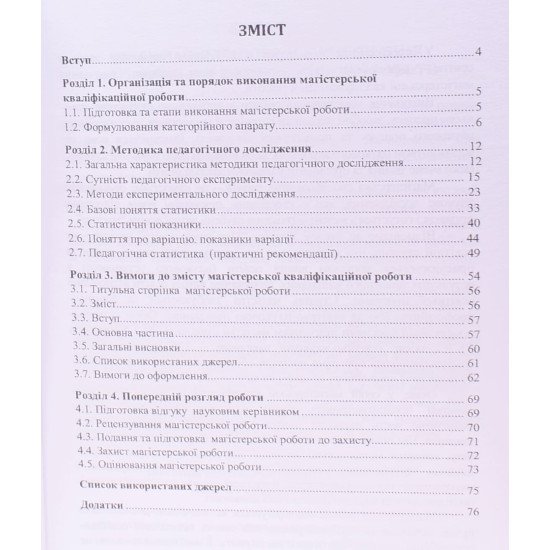 ЗМІСТ

Вступ 4

Розділ 1. Організація та порядок виконання магістерської кваліфікаційної роботи 5

1.1. Підготовка та етапи виконання магістерської роботи 5

1.2. Формулювання категорійного апарату 6

Розділ 2. Методика педагогічного дослідження 12

2.1. Загальна характеристика методики педагогічного дослідження 12

2.2. Сутність педагогічного експерименту 15

2.3. Методи експериментального дослідження 23

2.4. Базові поняття статистики 33

2.5. Статистичні показники 40

2.6. Поняття про варіацію. показники варіації 44

2.7. Педагогічна статистика (практичні рекомендації) 49

Розділ 3. Вимоги до змісту магістерської кваліфікаційної роботи 54

3.1. Титульна сторінка магістерської роботи 56

3.2. Зміст 56

3.3. Вступ 57

3.4. Основна частина 57

3.5. Загальні висновки 60

3.6. Список використаних джерел 61

3.7. Вимоги до оформлення 62

Розділ 4. Попередній розгляд роботи 69

4.1. Підготовка відгуку науковим керівником 69

4.2. Рецензування магістерської роботи 70

4.3. Подання та підготовка магістерської роботи до захисту 71

4.4. Захист магістерської роботи 72

4.5. Оцінювання магістерської роботи 73

Список використаних джерел 75

Додатки 76